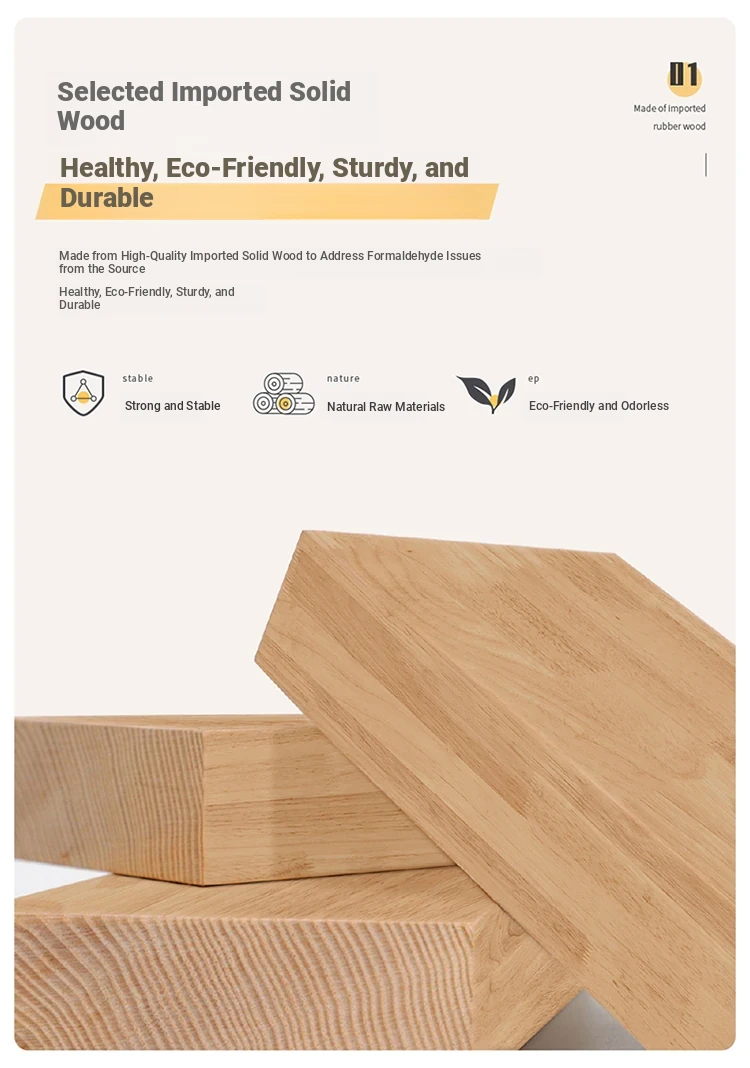 Selected Imported Solid Wood

01

Made of imported rubber wood

Healthy, Eco-Friendly, Sturdy, and Durable

Made from High-Quality Imported Solid Wood to Address Formaldehyde Issues from the Source

Healthy, Eco-Friendly, Sturdy, and Durable

stable

Strong and Stable

nature

Natural Raw Materials

ep

Eco-Friendly and Odorless